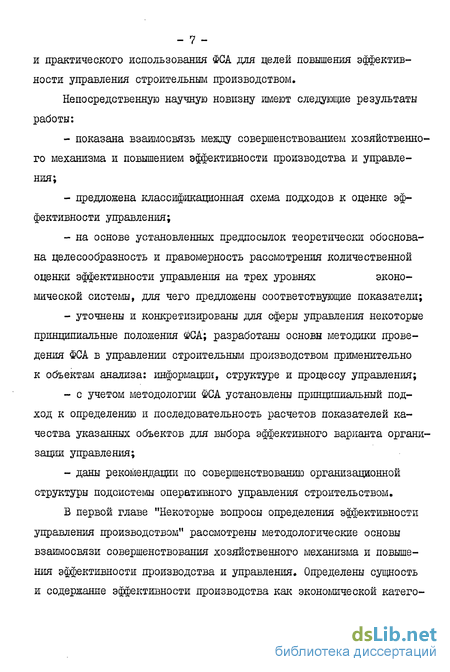 - 7 -

и практического использования ФСА для целей повышения эффективности управления строительным производством.

Непосредственную научную новизну имеют следующие результаты работы:

- показана взаимосвязь между совершенствованием хозяйственного механизма и повышением эффективности производства и управления;

- предложена классификационная схема подходов к оценке эффективности управления;

- на основе установленных предпосылок теоретически обоснована целесообразность и правомерность рассмотрения количественной оценки эффективности управления на трех уровнях экономической системы, для чего предложены соответствующие показатели;

- уточнены и конкретизированы для сферы управления некоторые принципиальные положения ФСА; разработаны основы методики проведения ФСА в управлении строительным производством применительно к объектам анализа: информации, структуре и процессу управления;

- с учетом методологии ФСА установлены принципиальный подход к определению и последовательность расчетов показателей качества указанных объектов для выбора эффективного варианта организации управления;

- даны рекомендации по совершенствованию организационной структуры подсистемы оперативного управления строительством.

В первой главе "Некоторые вопросы определения эффективности управления производством" рассмотрены методологические основы взаимосвязи совершенствования хозяйственного механизма и повышения эффективности производства и управления. Определены сущность и содержание эффективности производства как экономической катего-

dsLib.net
библиотека диссертаций